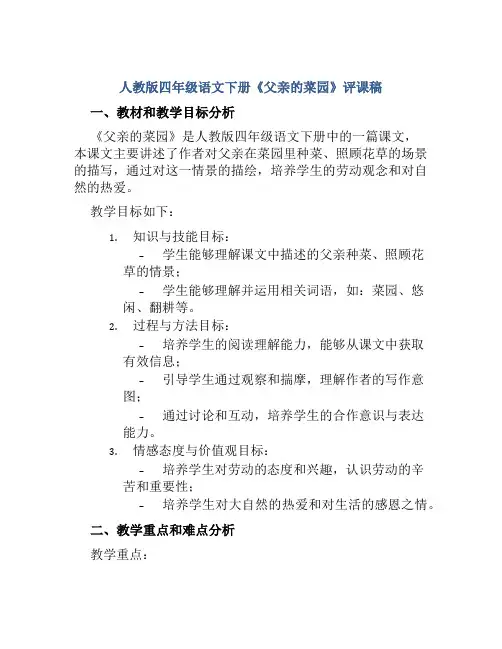 人教版四年级语文下册《父亲的菜园》评课稿

一、教材和教学目标分析

《父亲的菜园》是人教版四年级语文下册中的一篇课文，本课文主要讲述了作者对父亲在菜园里种菜、照顾花草的场景的描写，通过对这一情景的描绘，培养学生的劳动观念和对自然的热爱。

教学目标如下：

1. 知识与技能目标：
- 学生能够理解课文中描述的父亲种菜、照顾花草的情景；
- 学生能够理解并运用相关词语，如：菜园、悠闲、翻耕等。
2. 过程与方法目标：
- 培养学生的阅读理解能力，能够从课文中获取有效信息；
- 引导学生通过观察和揣摩，理解作者的写作意图；
- 通过讨论和互动，培养学生的合作意识与表达能力。
3. 情感态度与价值观目标：
- 培养学生对劳动的态度和兴趣，认识劳动的辛苦和重要性；
- 培养学生对大自然的热爱和对生活的感恩之情。

二、教学重点和难点分析

教学重点：